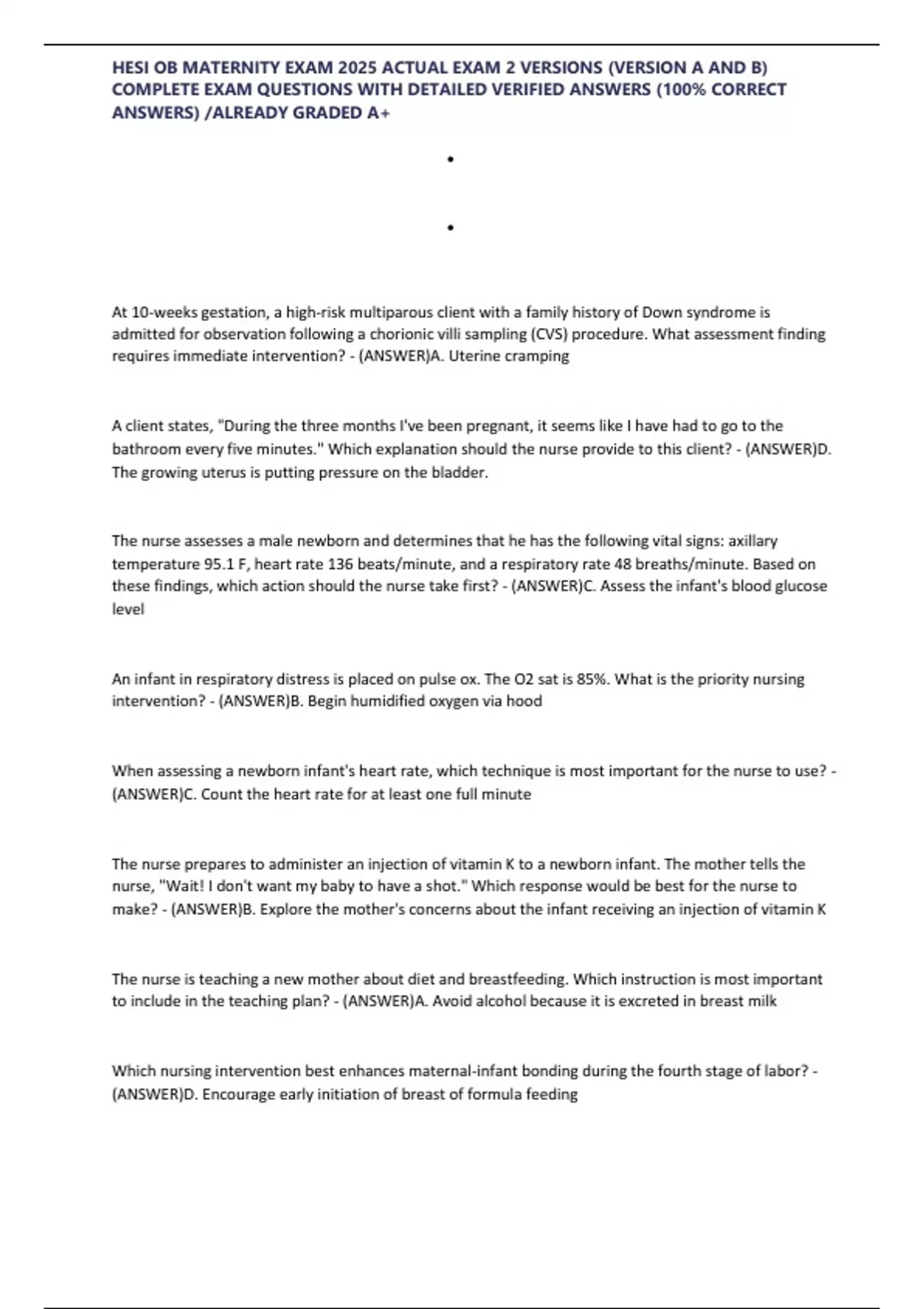 HESI OB MATERNITY EXAM 2025 ACTUAL EXAM 2 VERSIONS (VERSION A AND B) COMPLETE EXAM QUESTIONS WITH DETAILED VERIFIED ANSWERS (100% CORRECT ANSWERS) /ALREADY GRADED A+

•

•

At 10-weeks gestation, a high-risk multiparous client with a family history of Down syndrome is admitted for observation following a chorionic villi sampling (CVS) procedure. What assessment finding requires immediate intervention? - (ANSWER)A. Uterine cramping

A client states, "During the three months I've been pregnant, it seems like I have had to go to the bathroom every five minutes." Which explanation should the nurse provide to this client? - (ANSWER)D. The growing uterus is putting pressure on the bladder.

The nurse assesses a male newborn and determines that he has the following vital signs: axillary temperature 95.1 F, heart rate 136 beats/minute, and a respiratory rate 48 breaths/minute. Based on these findings, which action should the nurse take first? - (ANSWER)C. Assess the infant's blood glucose level

An infant in respiratory distress is placed on pulse ox. The O2 sat is 85%. What is the priority nursing intervention? - (ANSWER)B. Begin humidified oxygen via hood

When assessing a newborn infant's heart rate, which technique is most important for the nurse to use? - (ANSWER)C. Count the heart rate for at least one full minute

The nurse prepares to administer an injection of vitamin K to a newborn infant. The mother tells the nurse, "Wait! I don't want my baby to have a shot." Which response would be best for the nurse to make? - (ANSWER)B. Explore the mother's concerns about the infant receiving an injection of vitamin K

The nurse is teaching a new mother about diet and breastfeeding. Which instruction is most important to include in the teaching plan? - (ANSWER)A. Avoid alcohol because it is excreted in breast milk

Which nursing intervention best enhances maternal-infant bonding during the fourth stage of labor? - (ANSWER)D. Encourage early initiation of breast of formula feeding